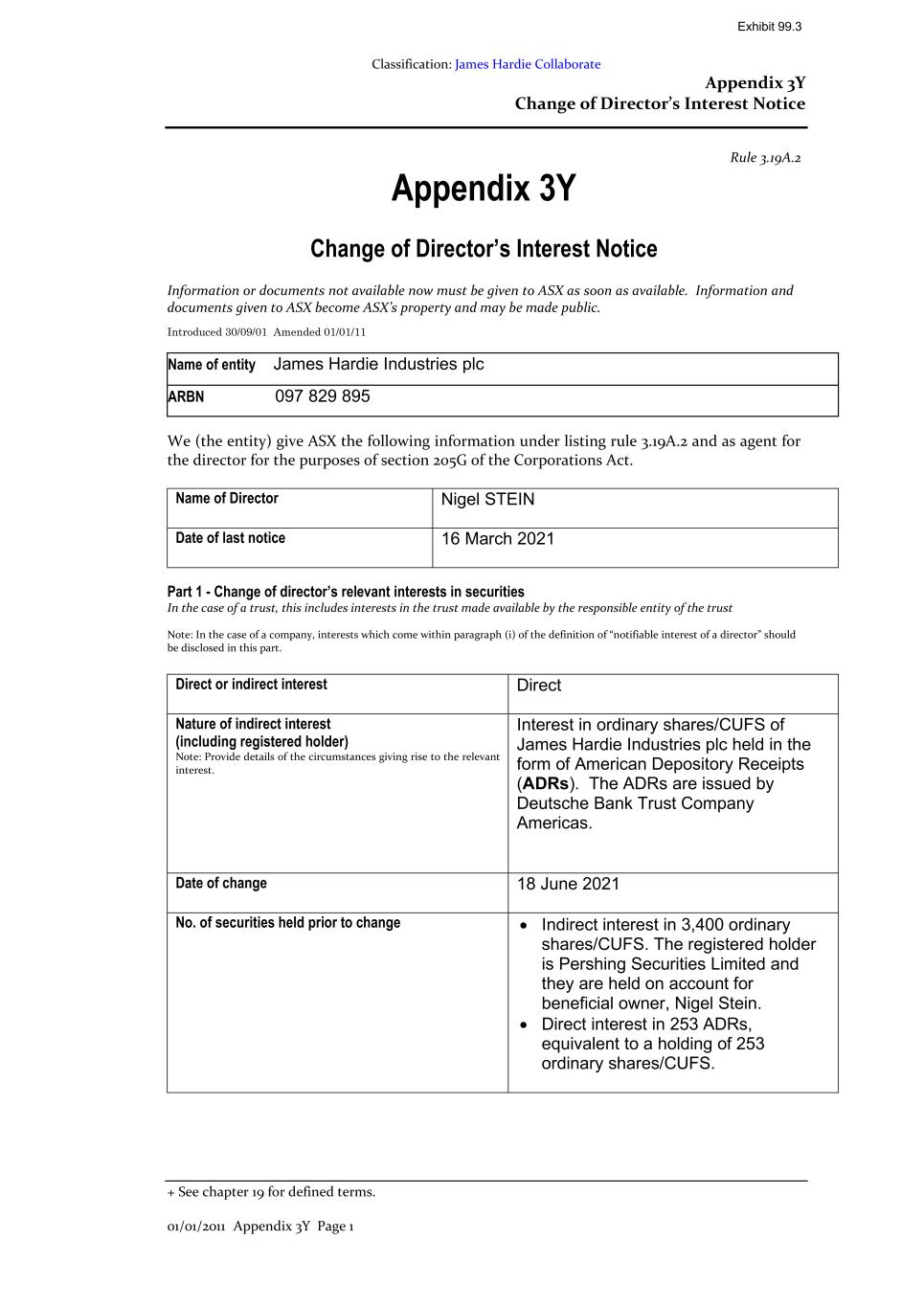 Exhibit 99.3

Classification: James Hardie Collaborate

Appendix 3Y
Change of Director's Interest Notice

Rule 3.19A.2

Appendix 3Y

Change of Director's Interest Notice

Information or documents not available now must be given to ASX as soon as available. Information and documents given to ASX become ASX's property and may be made public.

Introduced 30/09/01 Amended 01/01/11

| Name of entity | James Hardie Industries plc |
|---|---|
| ARBN | 097 829 895 |

We (the entity) give ASX the following information under listing rule 3.19A.2 and as agent for the director for the purposes of section 205G of the Corporations Act.

| Name of Director | Nigel STEIN |
|---|---|
| Date of last notice | 16 March 2021 |

Part 1 - Change of director's relevant interests in securities
In the case of a trust, this includes interests in the trust made available by the responsible entity of the trust

Note: In the case of a company, interests which come within paragraph (i) of the definition of "notifiable interest of a director" should be disclosed in this part.

| Direct or indirect interest | Direct |
|---|---|
| Nature of indirect interest (including registered holder) Note: Provide details of the circumstances giving rise to the relevant interest. | Interest in ordinary shares/CUFS of James Hardie Industries plc held in the form of American Depository Receipts (ADRs). The ADRs are issued by Deutsche Bank Trust Company Americas. |
| Date of change | 18 June 2021 |
| No. of securities held prior to change | • Indirect interest in 3,400 ordinary shares/CUFS. The registered holder is Pershing Securities Limited and they are held on account for beneficial owner, Nigel Stein. • Direct interest in 253 ADRs, equivalent to a holding of 253 ordinary shares/CUFS. |

+ See chapter 19 for defined terms.

01/01/2011 Appendix 3Y Page 1